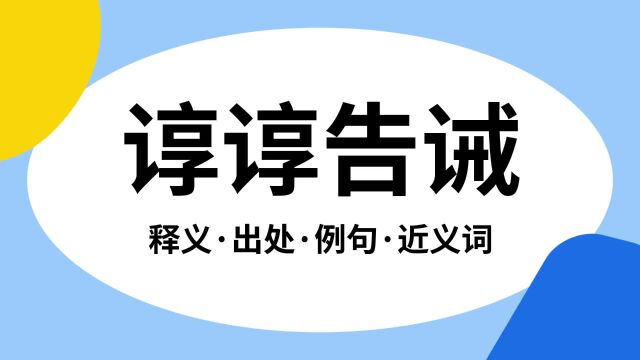 谆谆告诫

释义·出处·例句·近义词